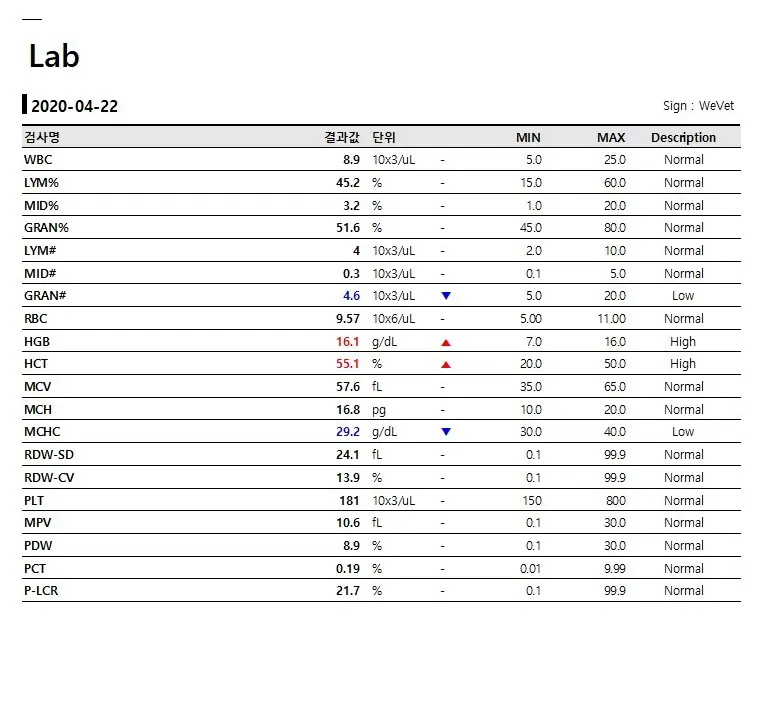 Lab

2020-04-22

Sign : WeVet

| 검사명 | 결과값 | 단위 | | MIN | MAX | Description |
|---|---|---|---|---|---|---|
| WBC | 8.9 | 10x3/uL | - | 5.0 | 25.0 | Normal |
| LYM% | 45.2 | % | - | 15.0 | 60.0 | Normal |
| MID% | 3.2 | % | - | 1.0 | 20.0 | Normal |
| GRAN% | 51.6 | % | - | 45.0 | 80.0 | Normal |
| LYM# | 4 | 10x3/uL | - | 2.0 | 10.0 | Normal |
| MID# | 0.3 | 10x3/uL | - | 0.1 | 5.0 | Normal |
| GRAN# | 4.6 | 10x3/uL | ▼ | 5.0 | 20.0 | Low |
| RBC | 9.57 | 10x6/uL | - | 5.00 | 11.00 | Normal |
| HGB | 16.1 | g/dL | ▲ | 7.0 | 16.0 | High |
| HCT | 55.1 | % | ▲ | 20.0 | 50.0 | High |
| MCV | 57.6 | fL | - | 35.0 | 65.0 | Normal |
| MCH | 16.8 | pg | - | 10.0 | 20.0 | Normal |
| MCHC | 29.2 | g/dL | ▼ | 30.0 | 40.0 | Low |
| RDW-SD | 24.1 | fL | - | 0.1 | 99.9 | Normal |
| RDW-CV | 13.9 | % | - | 0.1 | 99.9 | Normal |
| PLT | 181 | 10x3/uL | - | 150 | 800 | Normal |
| MPV | 10.6 | fL | - | 0.1 | 30.0 | Normal |
| PDW | 8.9 | % | - | 0.1 | 30.0 | Normal |
| PCT | 0.19 | % | - | 0.01 | 9.99 | Normal |
| P-LCR | 21.7 | % | - | 0.1 | 99.9 | Normal |